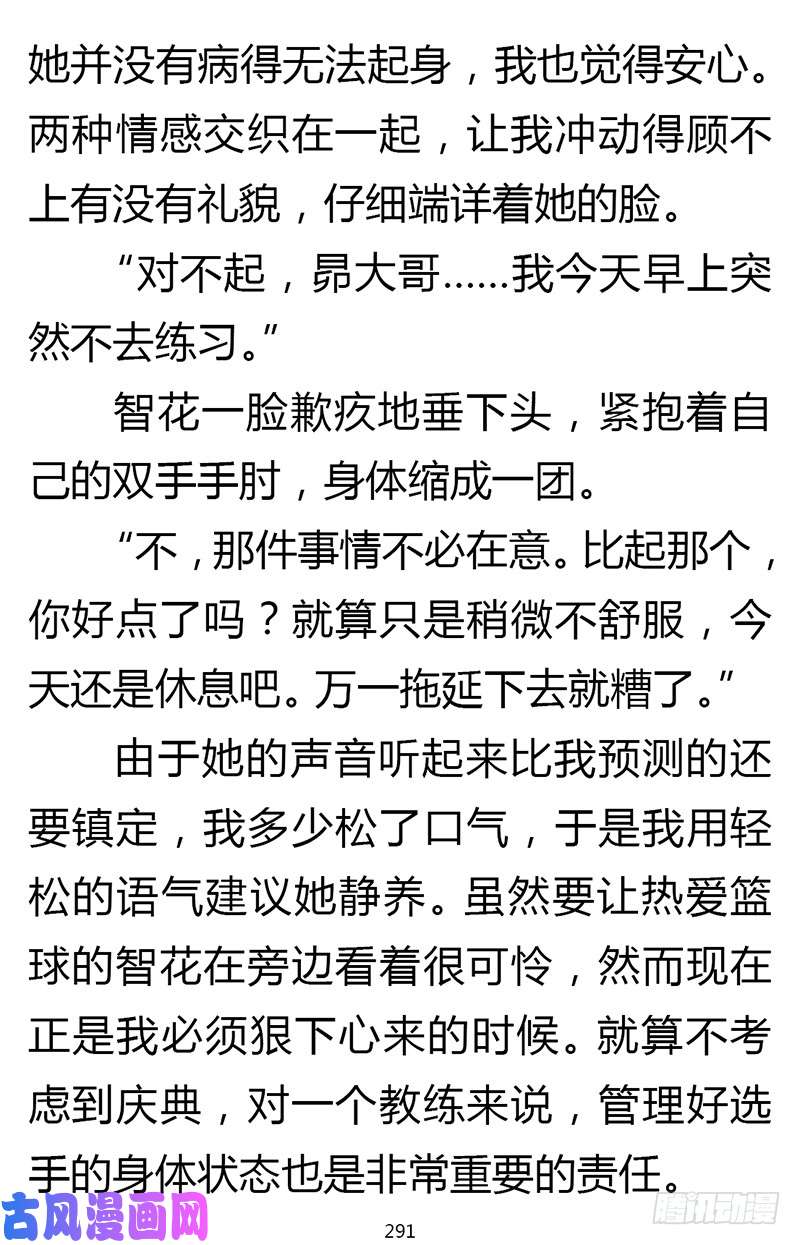 她并没有病得无法起身，我也觉得安心。两种情感交织在一起，让我冲动得顾不上有没有礼貌，仔细端详着她的脸。

“对不起，昴大哥……我今天早上突然不去练习。”

智花一脸歉疚地垂下头，紧抱着自己的双手手肘，身体缩成一团。

“不，那件事情不必在意。比起那个，你好点了吗？就算只是稍微不舒服，今天还是休息吧。万一拖延下去就糟了。”

由于她的声音听起来比我预测的还要镇定，我多少松了口气，于是我用轻松的语气建议她静养。虽然要让热爱篮球的智花在旁边看着很可怜，然而现在正是我必须狠下心来的时候。就算不考虑到庆典，对一个教练来说，管理好选手的身体状态也是非常重要的责任。

古风漫画网

291

腾讯动漫